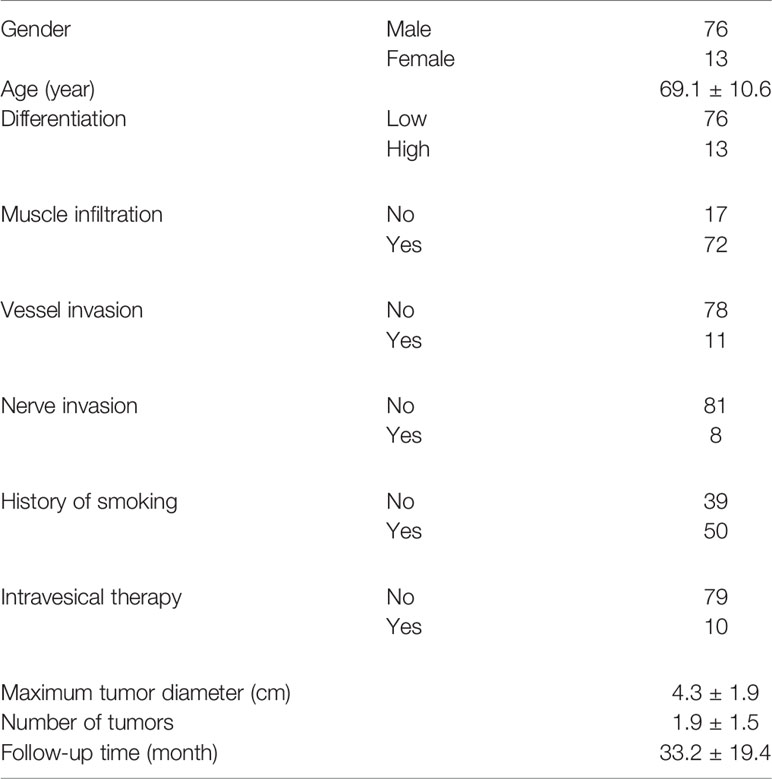 |  |  |  |
|---|---|---|
| Gender | Male | 76 |
|  | Female | 13 |
| Age (year) |  | 69.1 ± 10.6 |
| Differentiation | Low | 76 |
|  | High | 13 |
| Muscle infiltration | No | 17 |
|  | Yes | 72 |
| Vessel invasion | No | 78 |
|  | Yes | 11 |
| Nerve invasion | No | 81 |
|  | Yes | 8 |
| History of smoking | No | 39 |
|  | Yes | 50 |
| Intravesical therapy | No | 79 |
|  | Yes | 10 |
| Maximum tumor diameter (cm) |  | 4.3 ± 1.9 |
| Number of tumors |  | 1.9 ± 1.5 |
| Follow-up time (month) |  | 33.2 ± 19.4 |